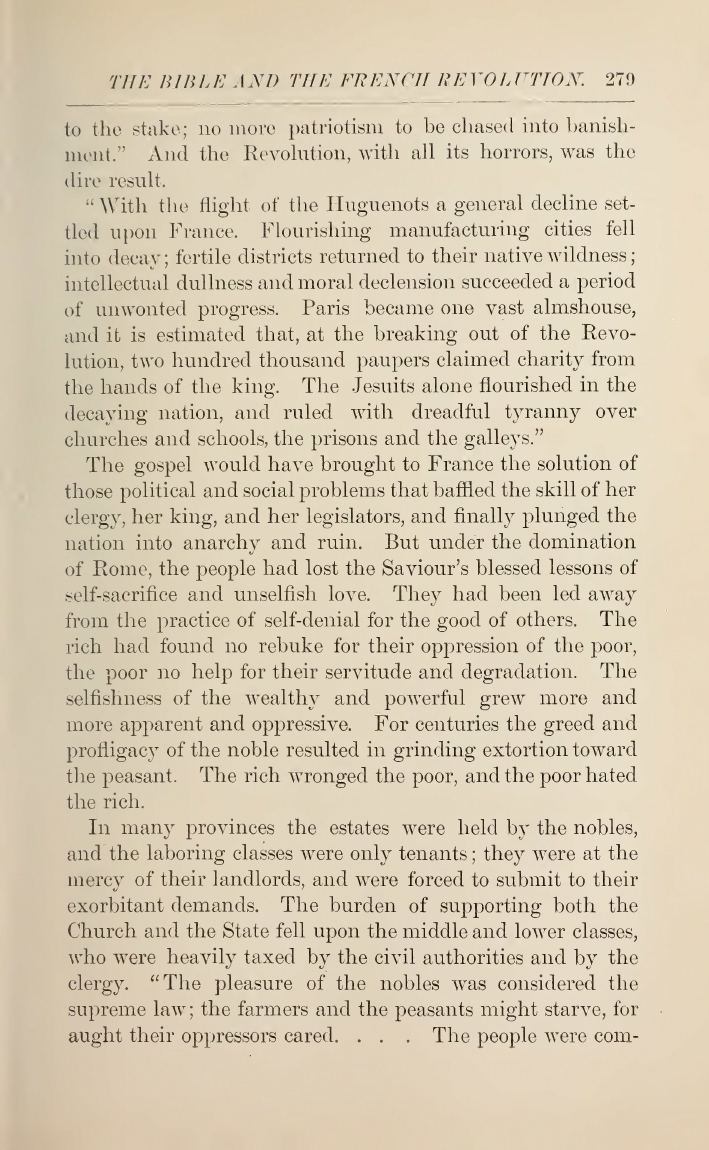 THE BIBLE AND THE FRENCH REVOLUTION. 279

to the stake; no more patriotism to be chased into banishment." And the Revolution, with all its horrors, was the dire result.

"With the flight of the Huguenots a general decline settled upon France. Flourishing manufacturing cities fell into decay; fertile districts returned to their native wildness; intellectual dullness and moral declension succeeded a period of unwonted progress. Paris became one vast almshouse, and it is estimated that, at the breaking out of the Revolution, two hundred thousand paupers claimed charity from the hands of the king. The Jesuits alone flourished in the decaying nation, and ruled with dreadful tyranny over churches and schools, the prisons and the galleys."

The gospel would have brought to France the solution of those political and social problems that baffled the skill of her clergy, her king, and her legislators, and finally plunged the nation into anarchy and ruin. But under the domination of Rome, the people had lost the Saviour's blessed lessons of self-sacrifice and unselfish love. They had been led away from the practice of self-denial for the good of others. The rich had found no rebuke for their oppression of the poor, the poor no help for their servitude and degradation. The selfishness of the wealthy and powerful grew more and more apparent and oppressive. For centuries the greed and profligacy of the noble resulted in grinding extortion toward the peasant. The rich wronged the poor, and the poor hated the rich.

In many provinces the estates were held by the nobles, and the laboring classes were only tenants; they were at the mercy of their landlords, and were forced to submit to their exorbitant demands. The burden of supporting both the Church and the State fell upon the middle and lower classes, who were heavily taxed by the civil authorities and by the clergy. "The pleasure of the nobles was considered the supreme law; the farmers and the peasants might starve, for aught their oppressors cared. . . . The people were com-